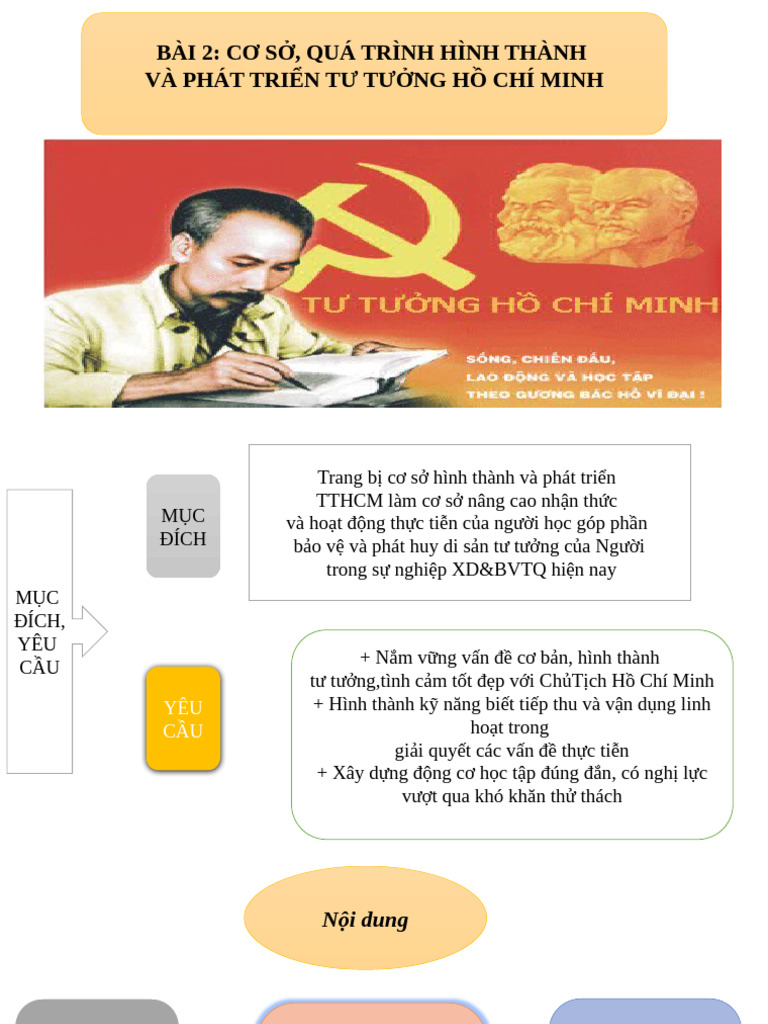 BÀI 2: CƠ SỞ, QUÁ TRÌNH HÌNH THÀNH
VÀ PHÁT TRIỂN TƯ TƯỞNG HỒ CHÍ MINH

TƯ TƯỞNG HỒ CHÍ MINH

SỐNG, CHIẾN ĐẤU,
LAO ĐỘNG VÀ HỌC TẬP
THEO GƯƠNG BÁC HỒ VĨ ĐẠI !

MỤC ĐÍCH, YÊU CẦU

MỤC ĐÍCH

Trang bị cơ sở hình thành và phát triển TTHCM làm cơ sở nâng cao nhận thức và hoạt động thực tiễn của người học góp phần bảo vệ và phát huy di sản tư tưởng của Người trong sự nghiệp XD&BVTQ hiện nay

YÊU CẦU

+ Nắm vững vấn đề cơ bản, hình thành tư tưởng,tình cảm tốt đẹp với ChủTịch Hồ Chí Minh
+ Hình thành kỹ năng biết tiếp thu và vận dụng linh hoạt trong
giải quyết các vấn đề thực tiễn
+ Xây dựng động cơ học tập đúng đắn, có nghị lực vượt qua khó khăn thử thách

Nội dung